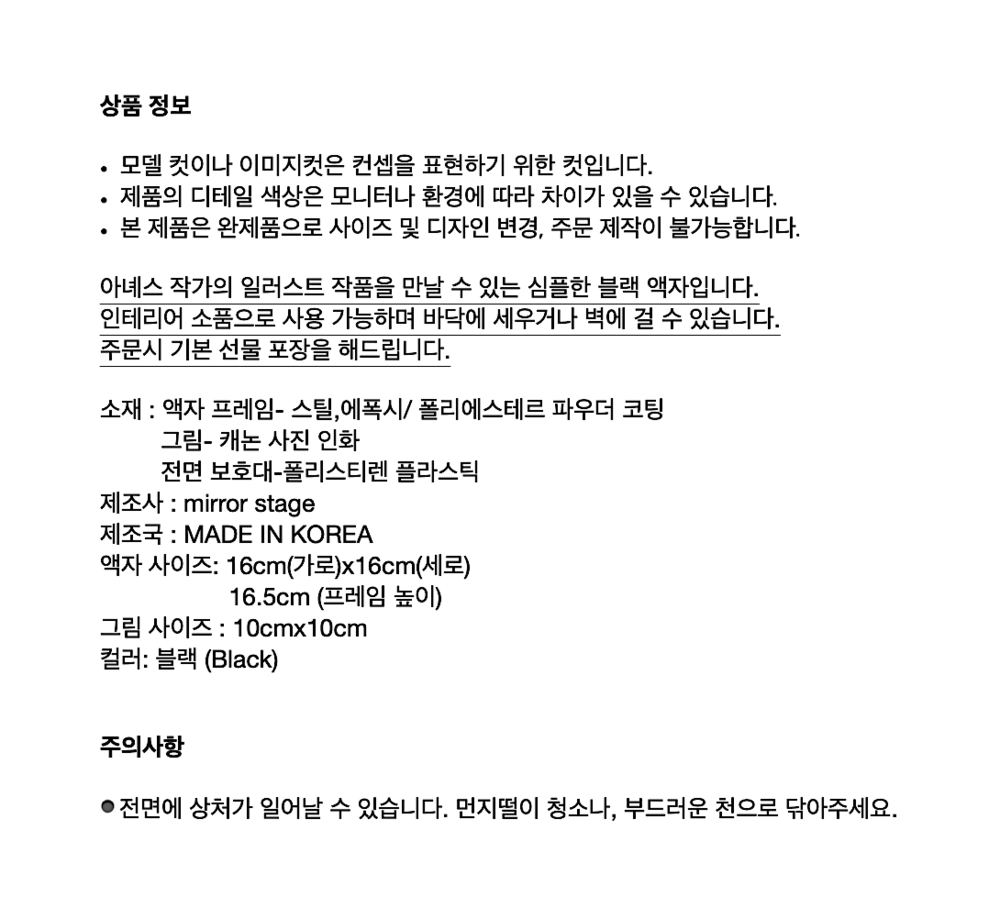 상품 정보

• 모델 컷이나 이미지컷은 컨셉을 표현하기 위한 컷입니다.
• 제품의 디테일 색상은 모니터나 환경에 따라 차이가 있을 수 있습니다.
• 본 제품은 완제품으로 사이즈 및 디자인 변경, 주문 제작이 불가능합니다.

아녜스 작가의 일러스트 작품을 만날 수 있는 심플한 블랙 액자입니다.
인테리어 소품으로 사용 가능하며 바닥에 세우거나 벽에 걸 수 있습니다.
주문시 기본 선물 포장을 해드립니다.

소재 : 액자 프레임- 스틸,에폭시/ 폴리에스테르 파우더 코팅
그림- 캐논 사진 인화
전면 보호대-폴리스티렌 플라스틱
제조사 : mirror stage
제조국 : MADE IN KOREA
액자 사이즈: 16cm(가로)x16cm(세로)
16.5cm (프레임 높이)
그림 사이즈 : 10cmx10cm
컬러: 블랙 (Black)

주의사항

● 전면에 상처가 일어날 수 있습니다. 먼지떨이 청소나, 부드러운 천으로 닦아주세요.